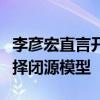 李彦宏直言开
择闭源模型